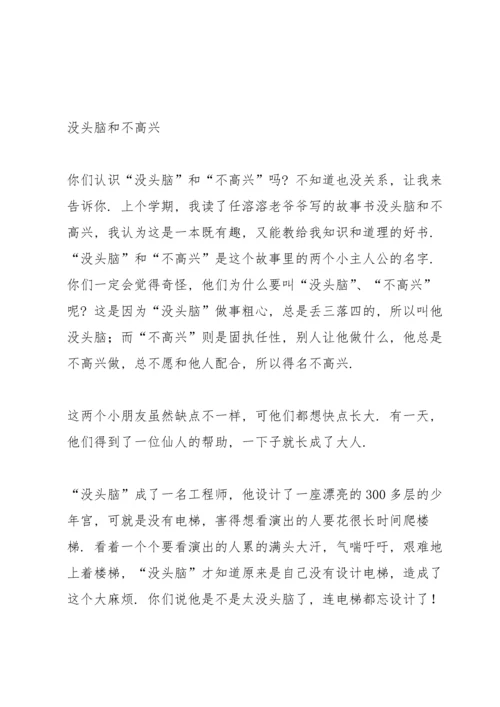 没头脑和不高兴

你们认识“没头脑”和“不高兴”吗？不知道也没关系，让我来告诉你．上个学期，我读了任溶溶老爷爷写的故事书没头脑和不高兴，我认为这是一本既有趣，又能教给我知识和道理的好书．“没头脑”和“不高兴”是这个故事里的两个小主人公的名字．你们一定会觉得奇怪，他们为什么要叫“没头脑”、“不高兴”呢？这是因为“没头脑”做事粗心，总是丢三落四的，所以叫他没头脑；而“不高兴”则是固执任性，别人让他做什么，他总是不高兴做，总不愿和他人配合，所以得名不高兴．

这两个小朋友虽然缺点不一样，可他们都想快点长大．有一天，他们得到了一位仙人的帮助，一下子就长成了大人．

“没头脑”成了一名工程师，他设计了一座漂亮的300多层的少年宫，可就是没有电梯，害得想看演出的人要花很长时间爬楼梯．看着一个个要看演出的人累的满头大汗，气喘吁吁，艰难地上着楼梯，“没头脑”才知道原来是自己没有设计电梯，造成了这个大麻烦．你们说他是不是太没头脑了，连电梯都忘设计了！